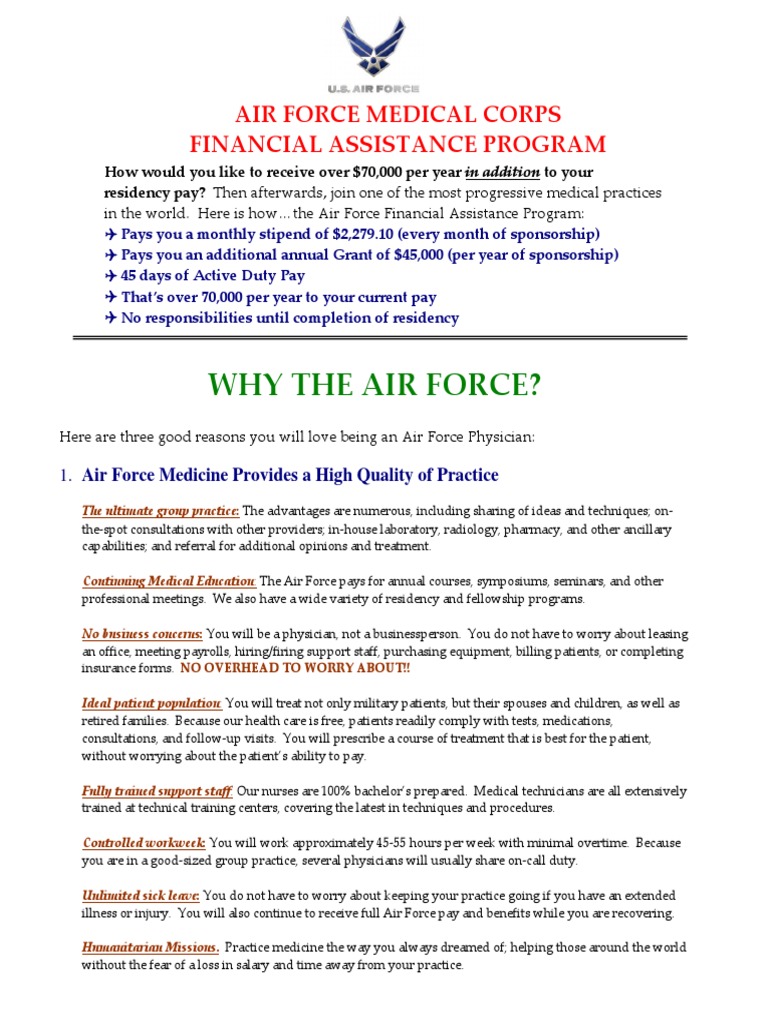 U.S. AIR FORCE

AIR FORCE MEDICAL CORPS
FINANCIAL ASSISTANCE PROGRAM

How would you like to receive over $70,000 per year in addition to your residency pay? Then afterwards, join one of the most progressive medical practices in the world. Here is how…the Air Force Financial Assistance Program:
✈ Pays you a monthly stipend of $2,279.10 (every month of sponsorship)
✈ Pays you an additional annual Grant of $45,000 (per year of sponsorship)
✈ 45 days of Active Duty Pay
✈ That's over 70,000 per year to your current pay
✈ No responsibilities until completion of residency

WHY THE AIR FORCE?

Here are three good reasons you will love being an Air Force Physician:

1. Air Force Medicine Provides a High Quality of Practice

The ultimate group practice: The advantages are numerous, including sharing of ideas and techniques; on-the-spot consultations with other providers; in-house laboratory, radiology, pharmacy, and other ancillary capabilities; and referral for additional opinions and treatment.

Continuing Medical Education: The Air Force pays for annual courses, symposiums, seminars, and other professional meetings. We also have a wide variety of residency and fellowship programs.

No business concerns: You will be a physician, not a businessperson. You do not have to worry about leasing an office, meeting payrolls, hiring/firing support staff, purchasing equipment, billing patients, or completing insurance forms. NO OVERHEAD TO WORRY ABOUT!!

Ideal patient population: You will treat not only military patients, but their spouses and children, as well as retired families. Because our health care is free, patients readily comply with tests, medications, consultations, and follow-up visits. You will prescribe a course of treatment that is best for the patient, without worrying about the patient's ability to pay.

Fully trained support staff: Our nurses are 100% bachelor's prepared. Medical technicians are all extensively trained at technical training centers, covering the latest in techniques and procedures.

Controlled workweek: You will work approximately 45-55 hours per week with minimal overtime. Because you are in a good-sized group practice, several physicians will usually share on-call duty.

Unlimited sick leave: You do not have to worry about keeping your practice going if you have an extended illness or injury. You will also continue to receive full Air Force pay and benefits while you are recovering.

Humanitarian Missions. Practice medicine the way you always dreamed of; helping those around the world without the fear of a loss in salary and time away from your practice.